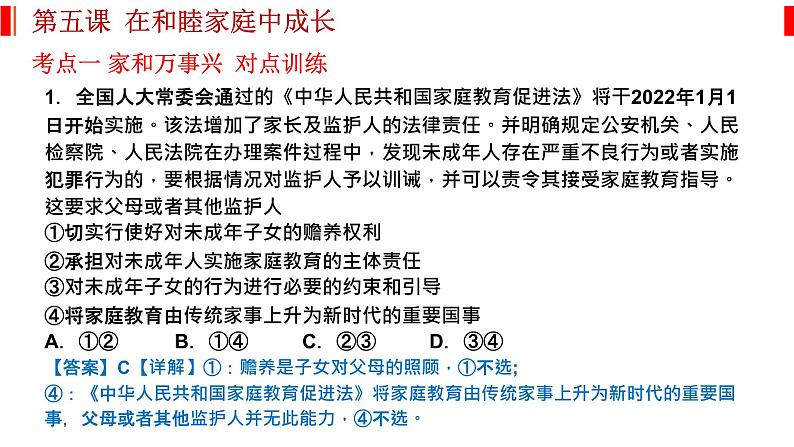 第五课 在和睦家庭中成长

考点一 家和万事兴 对点训练

1. 全国人大常委会通过的《中华人民共和国家庭教育促进法》将于2022年1月1日开始实施。该法增加了家长及监护人的法律责任。并明确规定公安机关、人民检察院、人民法院在办理案件过程中，发现未成年人存在严重不良行为或者实施犯罪行为的，要根据情况对监护人予以训诫，并可以责令其接受家庭教育指导。这要求父母或者其他监护人

①切实行使好对未成年子女的赡养权利

②承担对未成年人实施家庭教育的主体责任

③对未成年子女的行为进行必要的约束和引导

④将家庭教育由传统家事上升为新时代的重要国事

A. ①② B. ①④ C. ②③ D. ③④

【答案】C【详解】①：赡养是子女对父母的照顾，①不选;

④：《中华人民共和国家庭教育促进法》将家庭教育由传统家事上升为新时代的重要国事，父母或者其他监护人并无此能力，④不选。